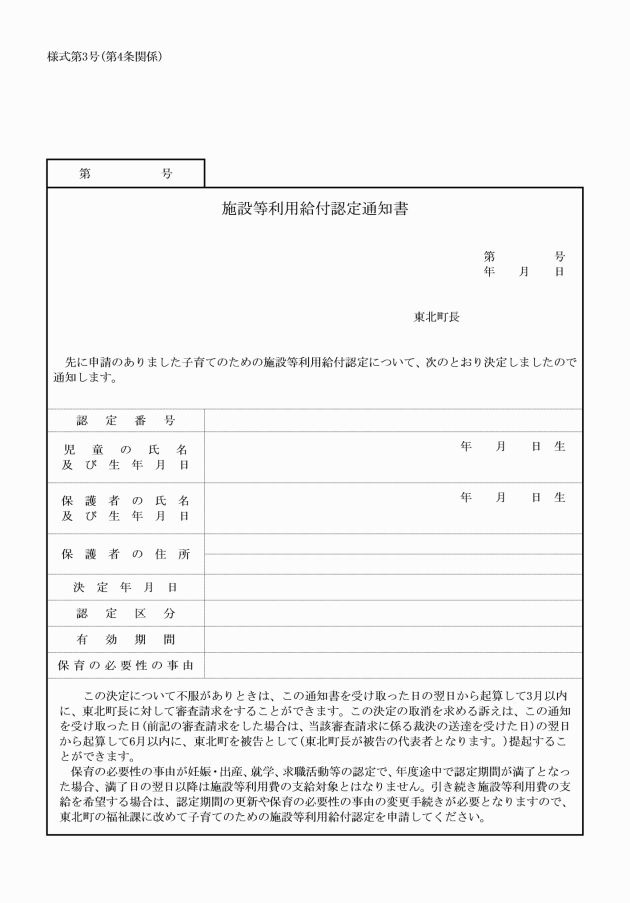 様式第3号(第4条関係)

第　　　号

施設等利用給付認定通知書

第　　　号
年　　月　　日

東北町長

先に申請のありました子育てのための施設等利用給付認定について、次のとおり決定しましたので通知します。

| 認定番号 | |
|---|---|
| 児童の氏名及び生年月日 | 年　月　日生 |
| 保護者の氏名及び生年月日 | 年　月　日生 |
| 保護者の住所 | |
| 決定年月日 | |
| 認定区分 | |
| 有効期間 | |
| 保育の必要性の事由 | |

この決定について不服がありときは、この通知書を受け取った日の翌日から起算して3月以内に、東北町長に対して審査請求をすることができます。この決定の取消を求める訴えは、この通知を受け取った日(前記の審査請求をした場合は、当該審査請求に係る裁決の送達を受けた日)の翌日から起算して6月以内に、東北町を被告として(東北町長が被告の代表者となります。)提起することができます。
保育の必要性の事由が妊娠・出産、就学、求職活動等の認定で、年度途中で認定期間が満了となった場合、満了日の翌日以降は施設等利用費の支給対象とはなりません。引き続き施設等利用費の支給を希望する場合は、認定期間の更新や保育の必要性の事由の変更手続きが必要となりますので、東北町の福祉課に改めて子育てのための施設等利用給付認定を申請してください。